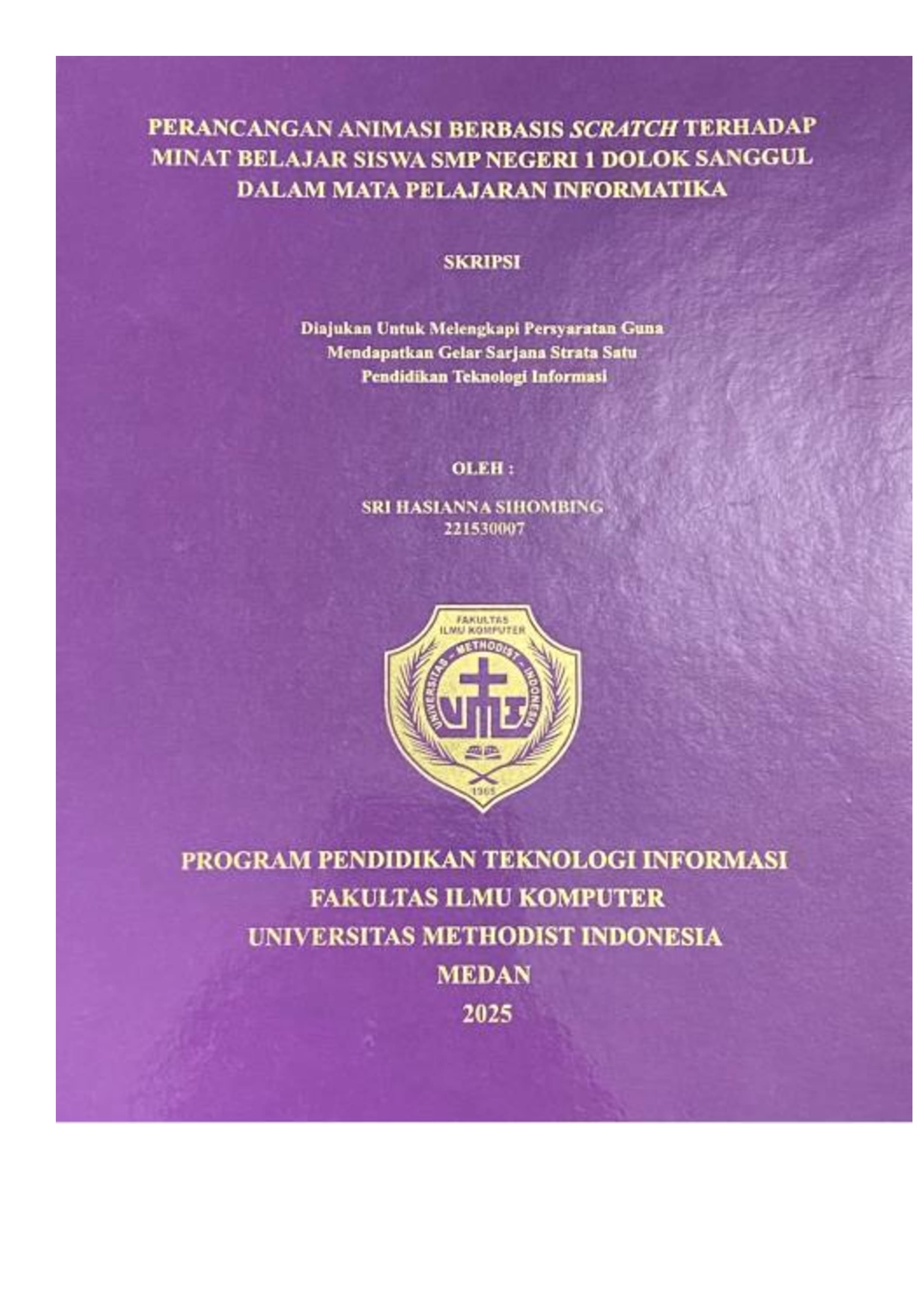 PERANCANGAN ANIMASI BERBASIS SCRATCH TERHADAP MINAT BELAJAR SISWA SMP NEGERI 1 DOLOK SANGGUL DALAM MATA PELAJARAN INFORMATIKA

SKRIPSI

Diajukan Untuk Melengkapi Persyaratan Guna
Mendapatkan Gelar Sarjana Strata Satu
Pendidikan Teknologi Informasi

OLEH :

SRI HASIANNA SIHOMBING
221530007

FAKULTAS
ILMU KOMPUTER
UNIVERSITAS - METHODIST - INDONESIA
1965

PROGRAM PENDIDIKAN TEKNOLOGI INFORMASI
FAKULTAS ILMU KOMPUTER
UNIVERSITAS METHODIST INDONESIA
MEDAN
2025